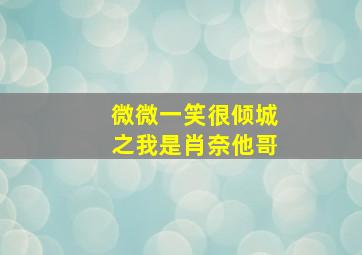 微微一笑很倾城
之我是肖奈他哥